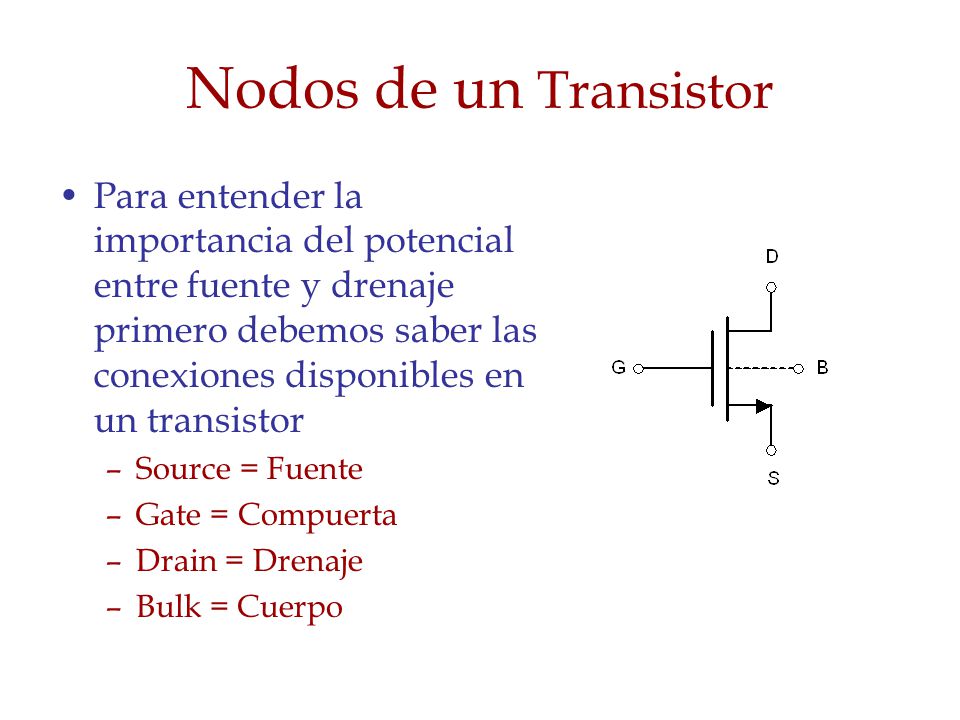 Nodos de un Transistor

• Para entender la importancia del potencial entre fuente y drenaje primero debemos saber las conexiones disponibles en un transistor

– Source = Fuente
– Gate = Compuerta
– Drain = Drenaje
– Bulk = Cuerpo

D
G
B
S